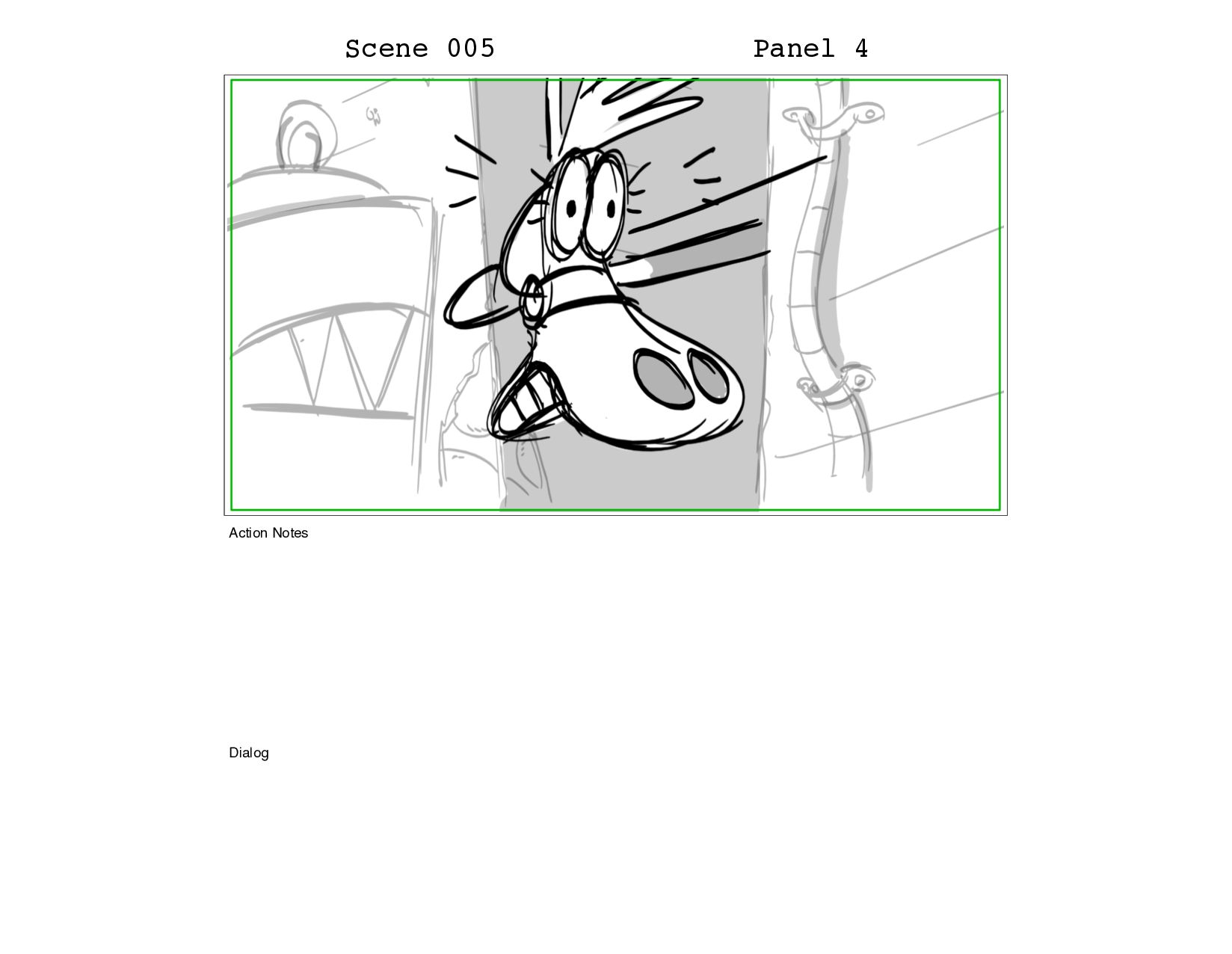 Scene 005 Panel 4

Action Notes

Dialog